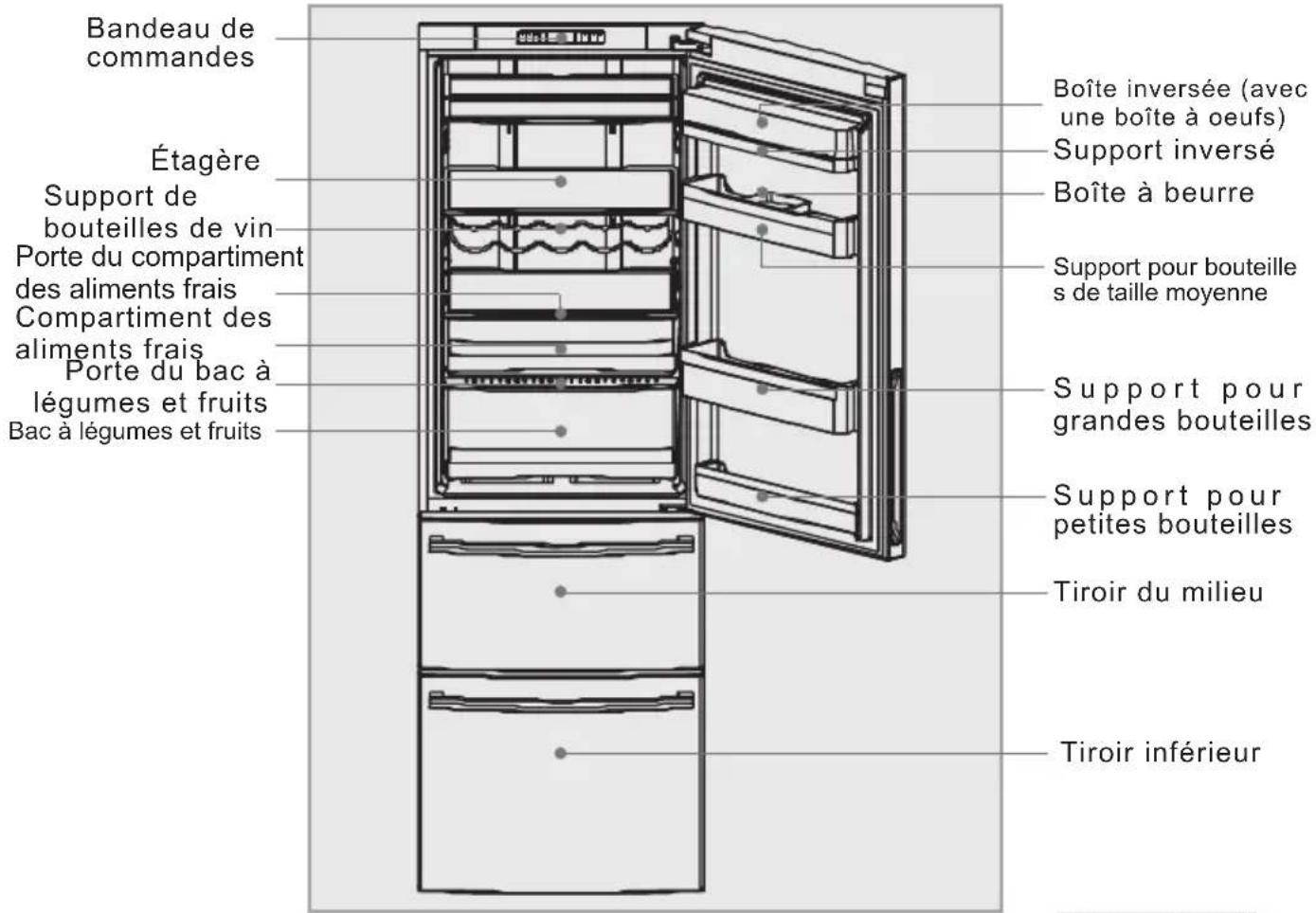 Bandeau de commandes

Étagère

Support de bouteilles de vin

Porte du compartiment des aliments frais

Compartiment des aliments frais

Porte du bac à légumes et fruits

Bac à légumes et fruits

Boîte inversée (avec une boîte à oeufs)

Support inversé

Boîte à beurre

Support pour bouteille s de taille moyenne

Support pour grandes bouteilles

Support pour petites bouteilles

Tiroir du milieu

Tiroir inférieur